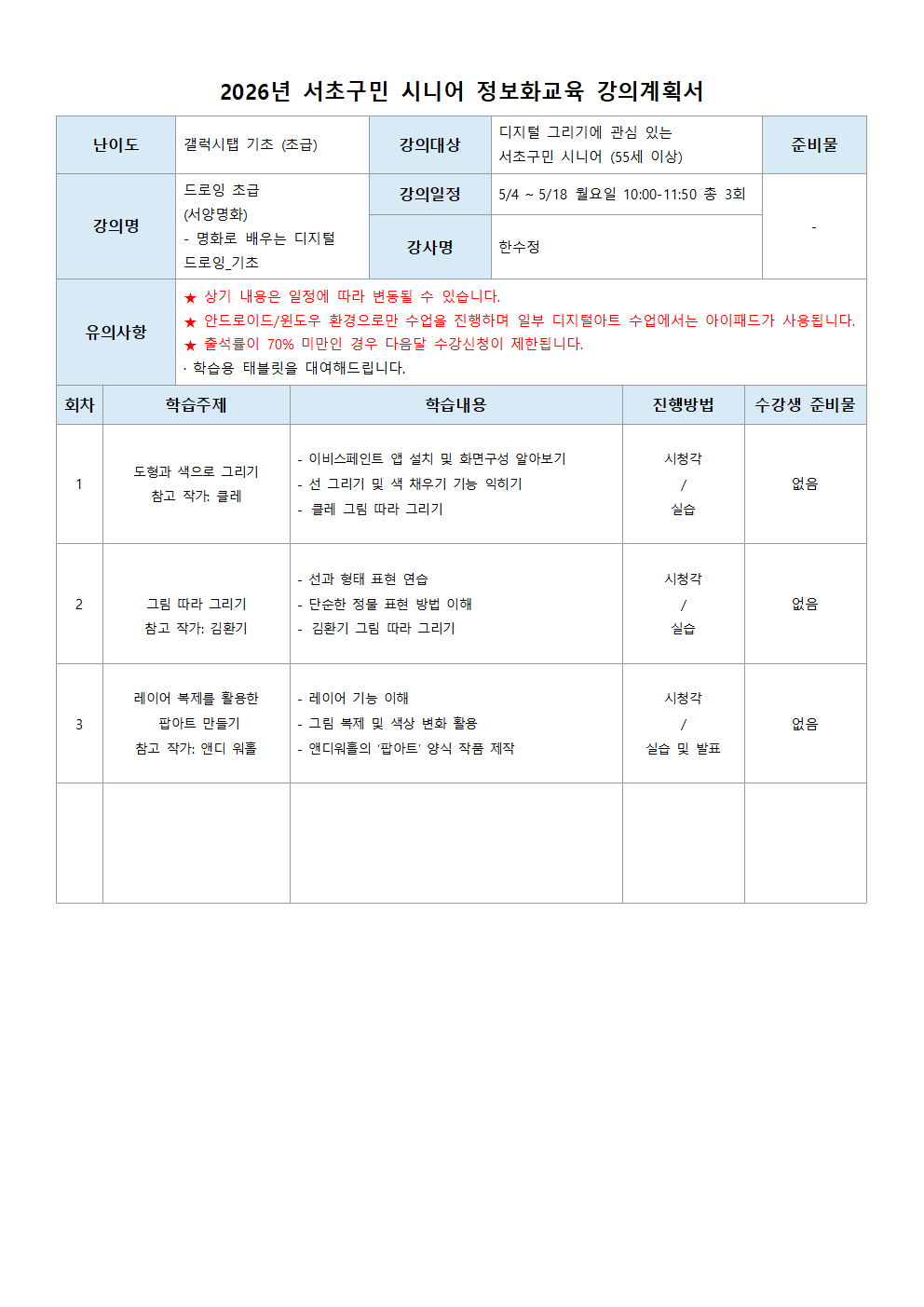 2026년 서초구민 시니어 정보화교육 강의계획서

| 난이도 | 갤럭시탭 기초 (초급) | 강의대상 | 디지털 그리기에 관심 있는 서초구민 시니어 (55세 이상) | 준비물 |
|---|---|---|---|---|
| 강의명 | 드로잉 초급 (서양명화) - 명화로 배우는 디지털 드로잉_기초 | 강의일정 | 5/4 ~ 5/18 월요일 10:00-11:50 총 3회 | - |
| | | 강사명 | 한수정 | |
| 유의사항 | ★ 상기 내용은 일정에 따라 변동될 수 있습니다. ★ 안드로이드/윈도우 환경으로만 수업을 진행하며 일부 디지털아트 수업에서는 아이패드가 사용됩니다. ★ 출석률이 70% 미만인 경우 다음달 수강신청이 제한됩니다. · 학습용 태블릿을 대여해드립니다. | | | |

| 회차 | 학습주제 | 학습내용 | 진행방법 | 수강생 준비물 |
|---|---|---|---|---|
| 1 | 도형과 색으로 그리기 참고 작가: 클레 | - 이비스페인트 앱 설치 및 화면구성 알아보기 - 선 그리기 및 색 채우기 기능 익히기 - 클레 그림 따라 그리기 | 시청각 / 실습 | 없음 |
| 2 | 그림 따라 그리기 참고 작가: 김환기 | - 선과 형태 표현 연습 - 단순한 정물 표현 방법 이해 - 김환기 그림 따라 그리기 | 시청각 / 실습 | 없음 |
| 3 | 레이어 복제를 활용한 팝아트 만들기 참고 작가: 앤디 워홀 | - 레이어 기능 이해 - 그림 복제 및 색상 변화 활용 - 앤디워홀의 '팝아트' 양식 작품 제작 | 시청각 / 실습 및 발표 | 없음 |
| | | | | |